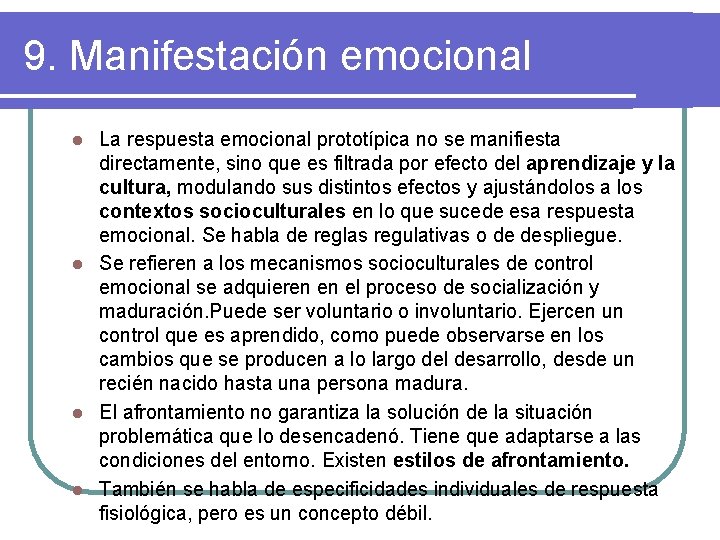 9. Manifestación emocional

• La respuesta emocional prototípica no se manifiesta directamente, sino que es filtrada por efecto del aprendizaje y la cultura, modulando sus distintos efectos y ajustándolos a los contextos socioculturales en lo que sucede esa respuesta emocional. Se habla de reglas regulativas o de despliegue.
• Se refieren a los mecanismos socioculturales de control emocional se adquieren en el proceso de socialización y maduración.Puede ser voluntario o involuntario. Ejercen un control que es aprendido, como puede observarse en los cambios que se producen a lo largo del desarrollo, desde un recién nacido hasta una persona madura.
• El afrontamiento no garantiza la solución de la situación problemática que lo desencadenó. Tiene que adaptarse a las condiciones del entorno. Existen estilos de afrontamiento.
• También se habla de especificidades individuales de respuesta fisiológica, pero es un concepto débil.